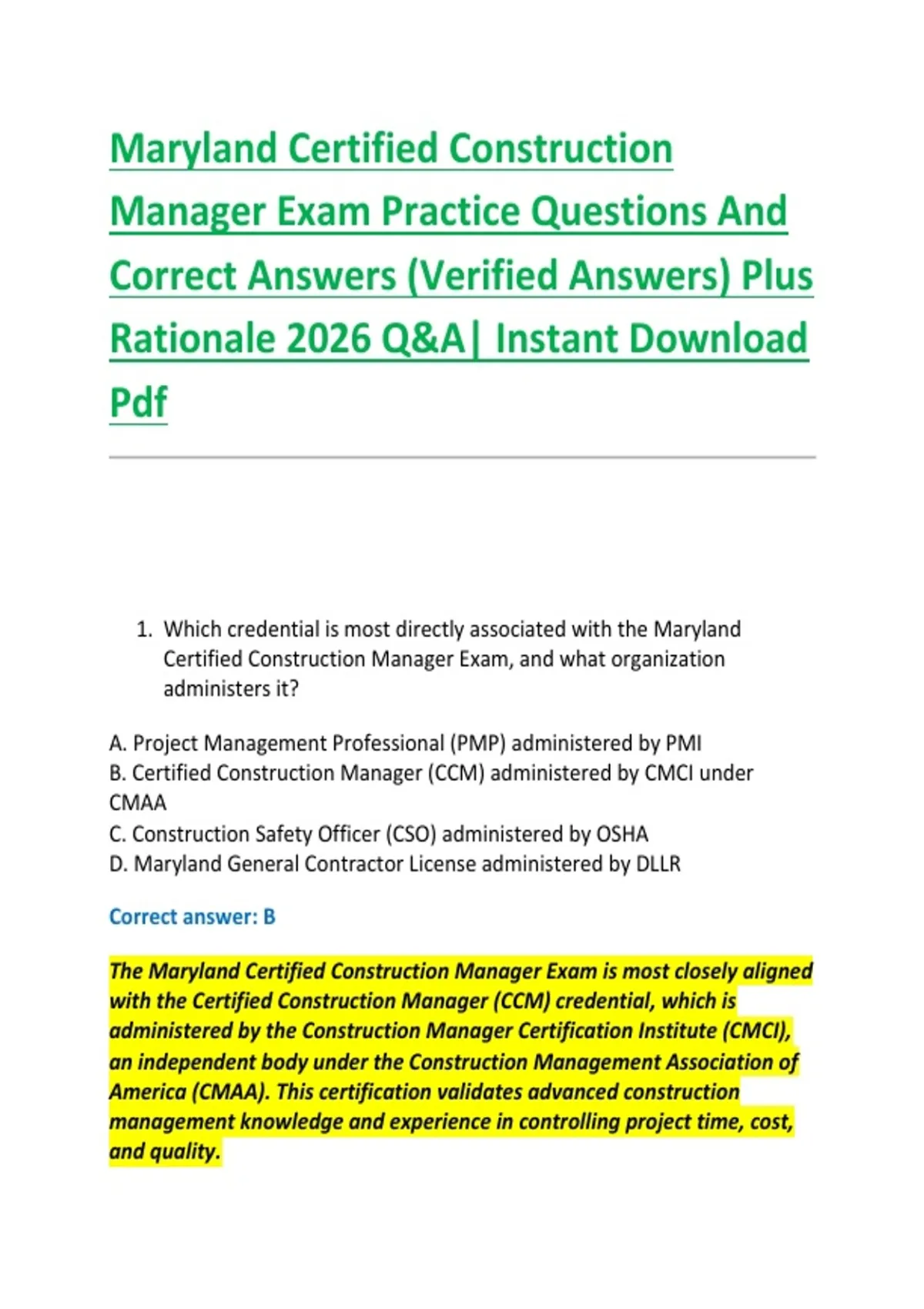 Maryland Certified Construction Manager Exam Practice Questions And Correct Answers (Verified Answers) Plus Rationale 2026 Q&A| Instant Download Pdf

1. Which credential is most directly associated with the Maryland Certified Construction Manager Exam, and what organization administers it?

A. Project Management Professional (PMP) administered by PMI
B. Certified Construction Manager (CCM) administered by CMCI under CMAA
C. Construction Safety Officer (CSO) administered by OSHA
D. Maryland General Contractor License administered by DLLR

Correct answer: B

The Maryland Certified Construction Manager Exam is most closely aligned with the Certified Construction Manager (CCM) credential, which is administered by the Construction Manager Certification Institute (CMCI), an independent body under the Construction Management Association of America (CMAA). This certification validates advanced construction management knowledge and experience in controlling project time, cost, and quality.